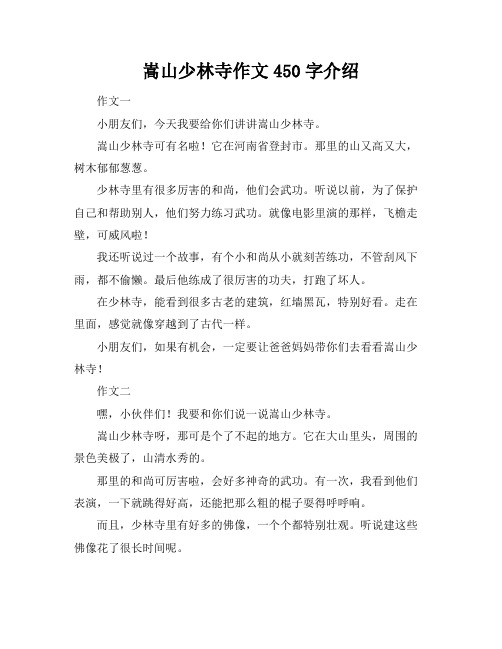 嵩山少林寺作文 450 字介绍

作文一

小朋友们，今天我要给你们讲讲嵩山少林寺。

嵩山少林寺可有名啦！它在河南省登封市。那里的山又高又大，树木郁郁葱葱。

少林寺里有很多厉害的和尚，他们会武功。听说以前，为了保护自己和帮助别人，他们努力练习武功。就像电影里演的那样，飞檐走壁，可威风啦！

我还听说过一个故事，有个小和尚从小就刻苦练功，不管刮风下雨，都不偷懒。最后他练成了很厉害的功夫，打跑了坏人。

在少林寺，能看到很多古老的建筑，红墙黑瓦，特别好看。走在里面，感觉就像穿越到了古代一样。

小朋友们，如果有机会，一定要让爸爸妈妈带你们去看看嵩山少林寺！

作文二

嘿，小伙伴们！我要和你们说一说嵩山少林寺。

嵩山少林寺呀，那可是个了不起的地方。它在大山里头，周围的景色美极了，山清水秀的。

那里的和尚可厉害啦，会好多神奇的武功。有一次，我看到他们表演，一下就跳得好高，还能把那么粗的棍子耍得呼呼响。

而且，少林寺里有好多的佛像，一个个都特别壮观。听说建这些佛像花了很长时间呢。